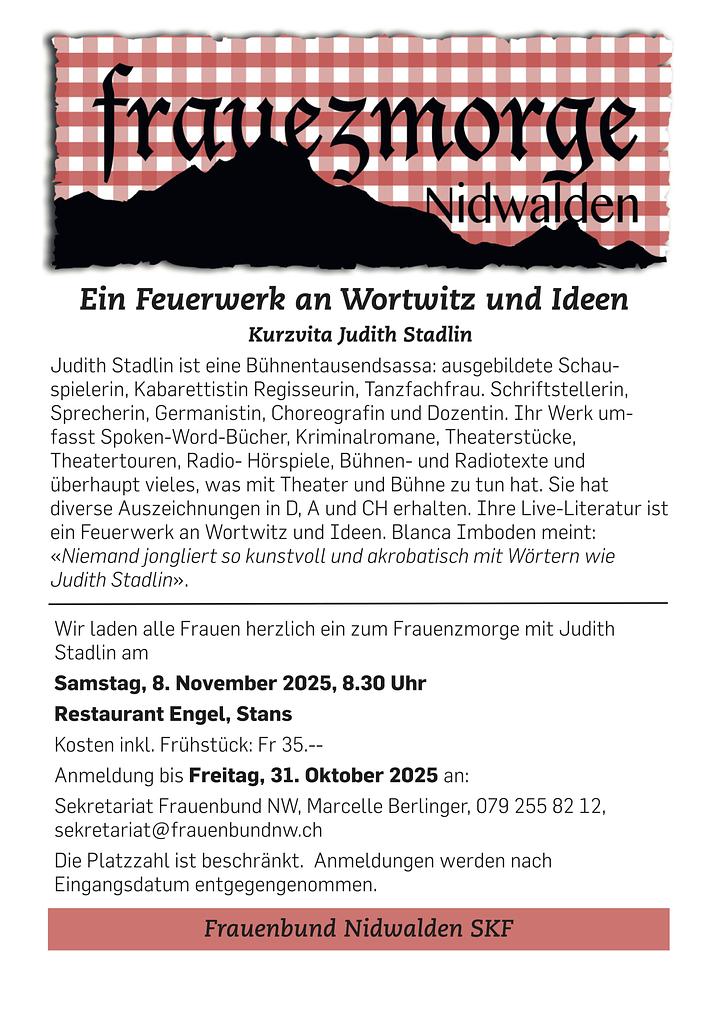 frauezmorge
Nidwalden

Ein Feuerwerk an Wortwitz und Ideen
Kurzvita Judith Stadlin

Judith Stadlin ist eine Bühnentausendsassa: ausgebildete Schauspielerin, Kabarettistin Regisseurin, Tanzfachfrau. Schriftstellerin, Sprecherin, Germanistin, Choreografin und Dozentin. Ihr Werk umfasst Spoken-Word-Bücher, Kriminalromane, Theaterstücke, Theatertouren, Radio- Hörspiele, Bühnen- und Radiotexte und überhaupt vieles, was mit Theater und Bühne zu tun hat. Sie hat diverse Auszeichnungen in D, A und CH erhalten. Ihre Live-Literatur ist ein Feuerwerk an Wortwitz und Ideen. Blanca Imboden meint: «Niemand jongliert so kunstvoll und akrobatisch mit Wörtern wie Judith Stadlin».

Wir laden alle Frauen herzlich ein zum Frauenzmorge mit Judith Stadlin am

Samstag, 8. November 2025, 8.30 Uhr

Restaurant Engel, Stans

Kosten inkl. Frühstück: Fr 35.--

Anmeldung bis Freitag, 31. Oktober 2025 an:

Sekretariat Frauenbund NW, Marcelle Berlinger, 079 255 82 12, sekretariat@frauenbundnw.ch

Die Platzzahl ist beschränkt. Anmeldungen werden nach Eingangsdatum entgegengenommen.

Frauenbund Nidwalden SKF